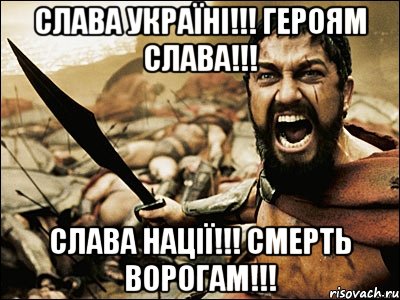 СЛАВА УКРАЇНІ!!! ГЕРОЯМ СЛАВА!!!

СЛАВА НАЦІЇ!!! СМЕРТЬ ВОРОГАМ!!!

risovach.ru